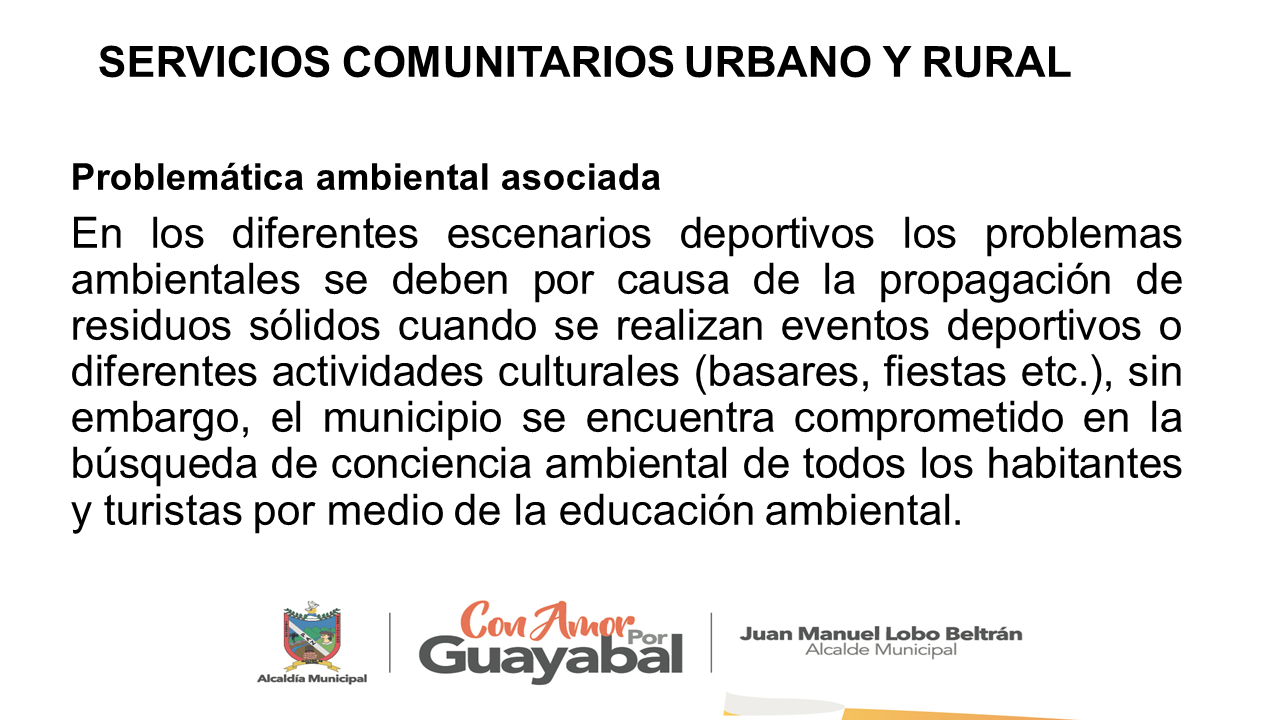 SERVICIOS COMUNITARIOS URBANO Y RURAL

Problemática ambiental asociada

En los diferentes escenarios deportivos los problemas ambientales se deben por causa de la propagación de residuos sólidos cuando se realizan eventos deportivos o diferentes actividades culturales (basares, fiestas etc.), sin embargo, el municipio se encuentra comprometido en la búsqueda de conciencia ambiental de todos los habitantes y turistas por medio de la educación ambiental.

Alcaldía Municipal

Con Amor Por Guayabal

Juan Manuel Lobo Beltrán
Alcalde Municipal